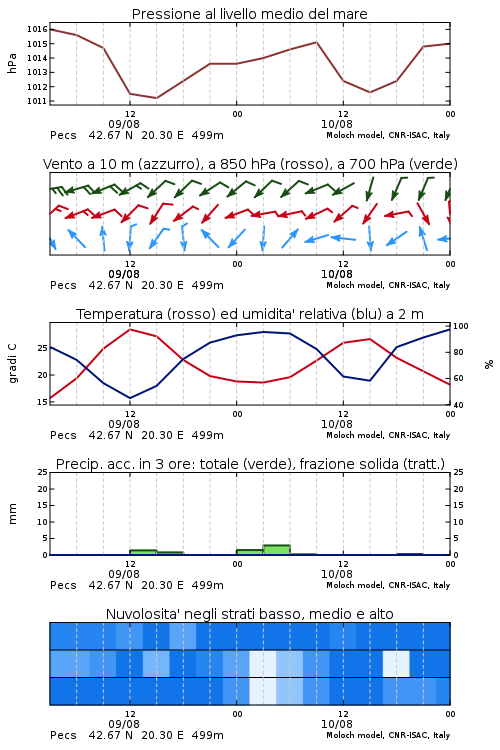 Pressione al livello medio del mare

hPa

1016
1015
1014
1013
1012
1011

12
09/08
00
12
10/08
00

Pecs 42.67 N 20.30 E 499m
Moloch model, CNR-ISAC, Italy

Vento a 10 m (azzurro), a 850 hPa (rosso), a 700 hPa (verde)

12
09/08
00
12
10/08
00

Pecs 42.67 N 20.30 E 499m
Moloch model, CNR-ISAC, Italy

Temperatura (rosso) ed umidita' relativa (blu) a 2 m

gradi C

25
20
15

%

100
80
60
40

12
09/08
00
12
10/08
00

Pecs 42.67 N 20.30 E 499m
Moloch model, CNR-ISAC, Italy

Precip. acc. in 3 ore: totale (verde), frazione solida (tratt.)

mm

25
20
15
10
5
0

25
20
15
10
5
0

12
09/08
00
12
10/08
00

Pecs 42.67 N 20.30 E 499m
Moloch model, CNR-ISAC, Italy

Nuvolosita' negli strati basso, medio e alto

12
09/08
00
12
10/08
00

Pecs 42.67 N 20.30 E 499m
Moloch model, CNR-ISAC, Italy